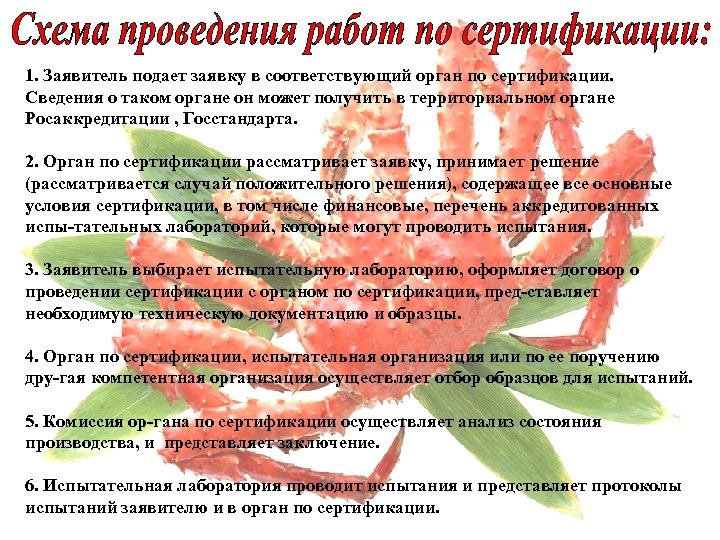 Схема проведения работ по сертификации:

1. Заявитель подает заявку в соответствующий орган по сертификации. Сведения о таком органе он может получить в территориальном органе Росаккредитации , Госстандарта.

2. Орган по сертификации рассматривает заявку, принимает решение (рассматривается случай положительного решения), содержащее все основные условия сертификации, в том числе финансовые, перечень аккредитованных испы-тательных лабораторий, которые могут проводить испытания.

3. Заявитель выбирает испытательную лабораторию, оформляет договор о проведении сертификации с органом по сертификации, пред-ставляет необходимую техническую документацию и образцы.

4. Орган по сертификации, испытательная организация или по ее поручению дру-гая компетентная организация осуществляет отбор образцов для испытаний.

5. Комиссия ор-гана по сертификации осуществляет анализ состояния производства, и представляет заключение.

6. Испытательная лаборатория проводит испытания и представляет протоколы испытаний заявителю и в орган по сертификации.